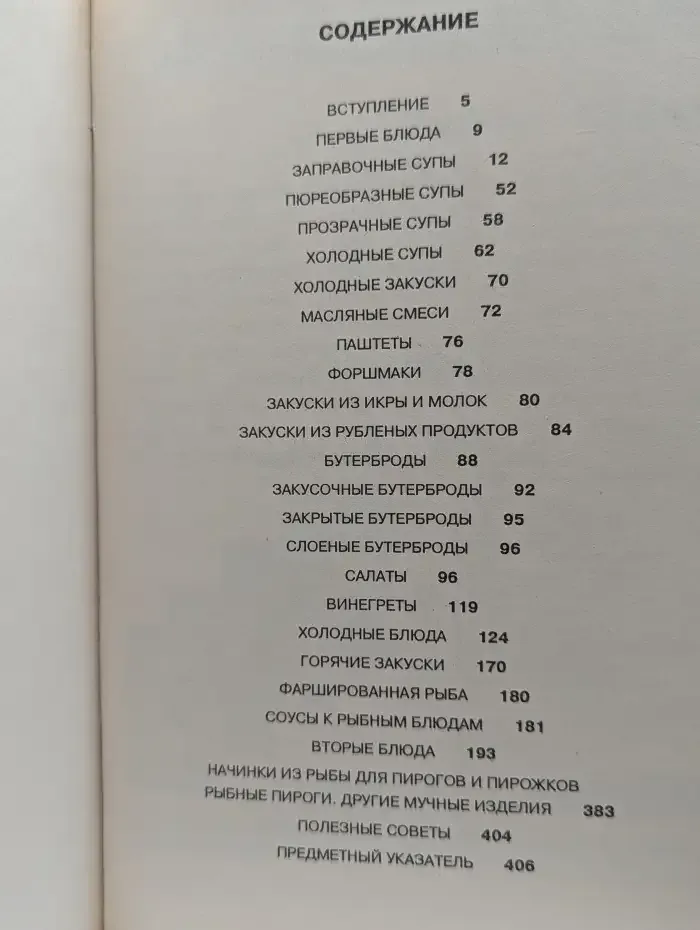 СОДЕРЖАНИЕ

ВСТУПЛЕНИЕ 5
ПЕРВЫЕ БЛЮДА 9
ЗАПРАВОЧНЫЕ СУПЫ 12
ПЮРЕОБРАЗНЫЕ СУПЫ 52
ПРОЗРАЧНЫЕ СУПЫ 58
ХОЛОДНЫЕ СУПЫ 62
ХОЛОДНЫЕ ЗАКУСКИ 70
МАСЛЯНЫЕ СМЕСИ 72
ПАШТЕТЫ 76
ФОРШМАКИ 78
ЗАКУСКИ ИЗ ИКРЫ И МОЛОК 80
ЗАКУСКИ ИЗ РУБЛЕНЫХ ПРОДУКТОВ 84
БУТЕРБРОДЫ 88
ЗАКУСОЧНЫЕ БУТЕРБРОДЫ 92
ЗАКРЫТЫЕ БУТЕРБРОДЫ 95
СЛОЕНЫЕ БУТЕРБРОДЫ 96
САЛАТЫ 96
ВИНЕГРЕТЫ 119
ХОЛОДНЫЕ БЛЮДА 124
ГОРЯЧИЕ ЗАКУСКИ 170
ФАРШИРОВАННАЯ РЫБА 180
СОУСЫ К РЫБНЫМ БЛЮДАМ 181
ВТОРЫЕ БЛЮДА 193
НАЧИНКИ ИЗ РЫБЫ ДЛЯ ПИРОГОВ И ПИРОЖКОВ
РЫБНЫЕ ПИРОГИ. ДРУГИЕ МУЧНЫЕ ИЗДЕЛИЯ 383
ПОЛЕЗНЫЕ СОВЕТЫ 404
ПРЕДМЕТНЫЙ УКАЗАТЕЛЬ 406